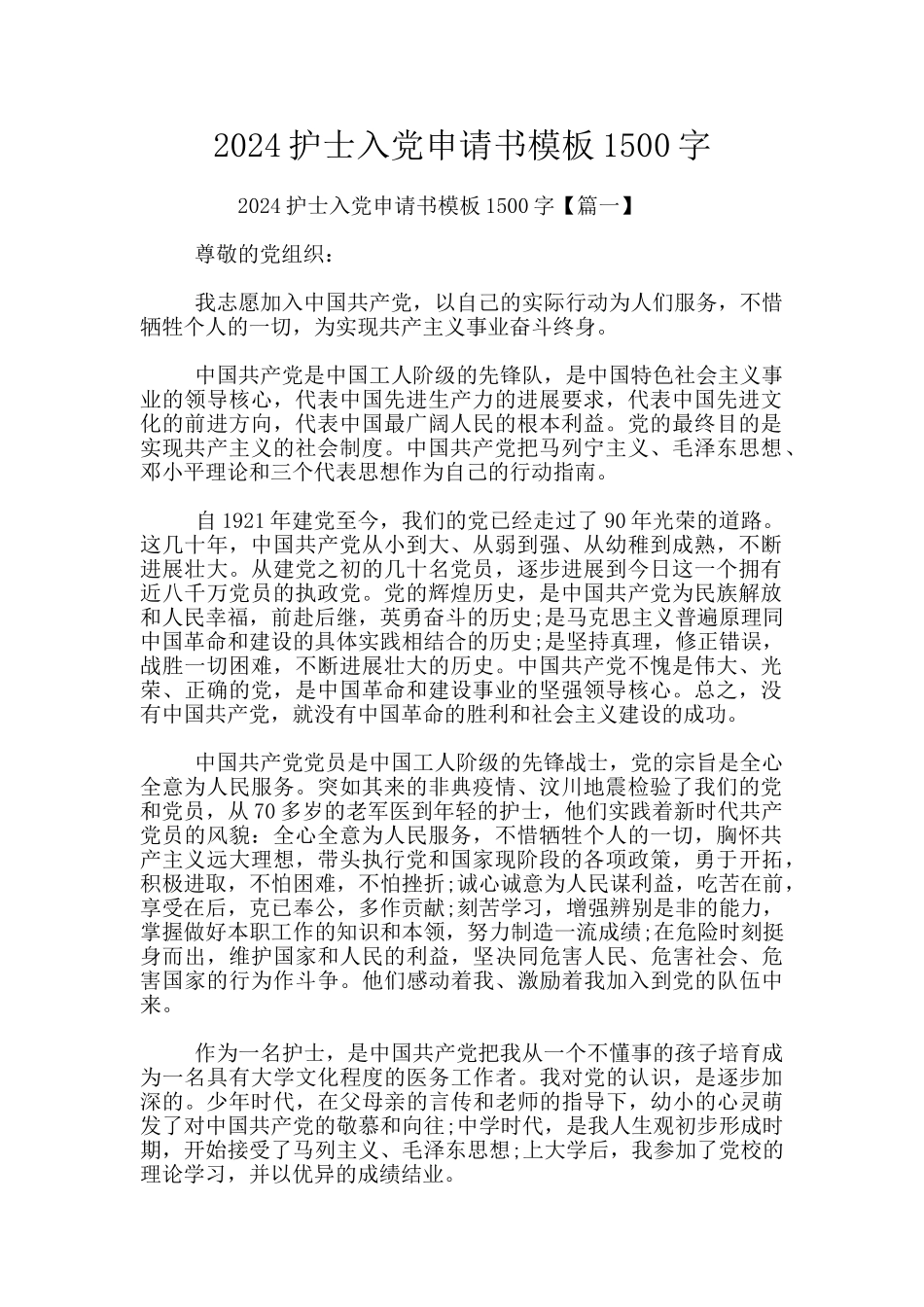 2024 护士入党申请书模板 1500 字

2024 护士入党申请书模板 1500 字【篇一】

尊敬的党组织：

我志愿加入中国共产党，以自己的实际行动为人们服务，不惜牺牲个人的一切，为实现共产主义事业奋斗终身。

中国共产党是中国工人阶级的先锋队，是中国特色社会主义事业的领导核心，代表中国先进生产力的进展要求，代表中国先进文化的前进方向，代表中国最广阔人民的根本利益。党的最终目的是实现共产主义的社会制度。中国共产党把马列宁主义、毛泽东思想、邓小平理论和三个代表思想作为自己的行动指南。

自 1921 年建党至今，我们的党已经走过了 90 年光荣的道路。这几十年，中国共产党从小到大、从弱到强、从幼稚到成熟，不断进展壮大。从建党之初的几十名党员，逐步进展到今日这一个拥有近八千万党员的执政党。党的辉煌历史，是中国共产党为民族解放和人民幸福，前赴后继，英勇奋斗的历史;是马克思主义普遍原理同中国革命和建设的具体实践相结合的历史;是坚持真理，修正错误，战胜一切困难，不断进展壮大的历史。中国共产党不愧是伟大、光荣、正确的党，是中国革命和建设事业的坚强领导核心。总之，没有中国共产党，就没有中国革命的胜利和社会主义建设的成功。

中国共产党党员是中国工人阶级的先锋战士，党的宗旨是全心全意为人民服务。突如其来的非典疫情、汶川地震检验了我们的党和党员，从 70 多岁的老军医到年轻的护士，他们实践着新时代共产党员的风貌：全心全意为人民服务，不惜牺牲个人的一切，胸怀共产主义远大理想，带头执行党和国家现阶段的各项政策，勇于开拓，积极进取，不怕困难，不怕挫折;诚心诚意为人民谋利益，吃苦在前，享受在后，克已奉公，多作贡献;刻苦学习，增强辨别是非的能力，掌握做好本职工作的知识和本领，努力制造一流成绩;在危险时刻挺身而出，维护国家和人民的利益，坚决同危害人民、危害社会、危害国家的行为作斗争。他们感动着我、激励着我加入到党的队伍中来。

作为一名护士，是中国共产党把我从一个不懂事的孩子培育成为一名具有大学文化程度的医务工作者。我对党的认识，是逐步加深的。少年时代，在父母亲的言传和老师的指导下，幼小的心灵萌发了对中国共产党的敬慕和向往;中学时代，是我人生观初步形成时期，开始接受了马列主义、毛泽东思想;上大学后，我参加了党校的理论学习，并以优异的成绩结业。